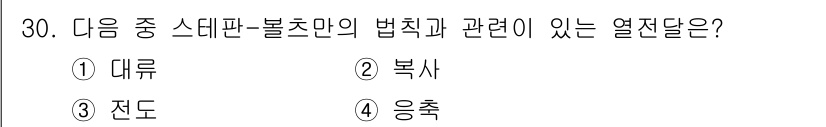 30. 다음 중 스테판-볼츠만의 법칙과 관련이 있는 열전달은?

① 대류
② 복사
③ 전도
④ 응축